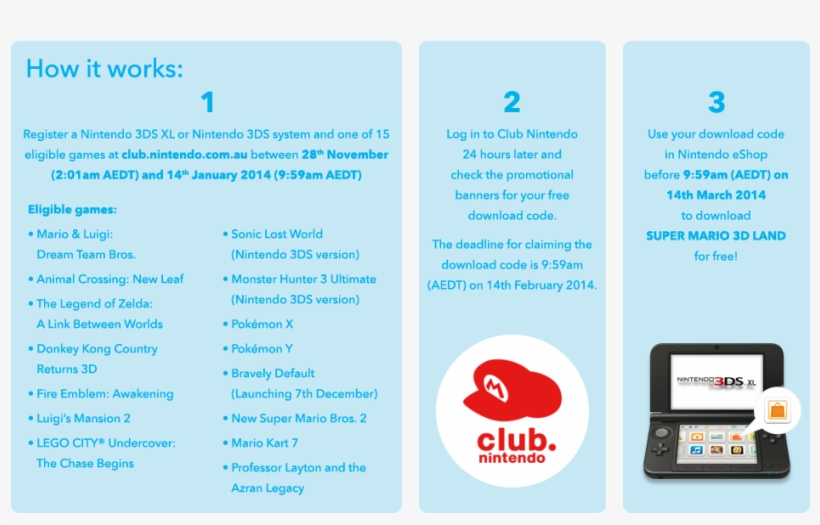 How it works:

1

Register a Nintendo 3DS XL or Nintendo 3DS system and one of 15 eligible games at club.nintendo.com.au between 28th November (2:01am AEDT) and 14th January 2014 (9:59am AEDT)

Eligible games:

• Mario & Luigi: Dream Team Bros.
• Animal Crossing: New Leaf
• The Legend of Zelda: A Link Between Worlds
• Donkey Kong Country Returns 3D
• Fire Emblem: Awakening
• Luigi's Mansion 2
• LEGO CITY® Undercover: The Chase Begins

• Sonic Lost World (Nintendo 3DS version)
• Monster Hunter 3 Ultimate (Nintendo 3DS version)
• Pokémon X
• Pokémon Y
• Bravely Default (Launching 7th December)
• New Super Mario Bros. 2
• Mario Kart 7
• Professor Layton and the Azran Legacy

2

Log in to Club Nintendo 24 hours later and check the promotional banners for your free download code.

The deadline for claiming the download code is 9:59am (AEDT) on 14th February 2014.

club. nintendo

3

Use your download code in Nintendo eShop before 9:59am (AEDT) on 14th March 2014 to download SUPER MARIO 3D LAND for free!

NINTENDO 3DS XL